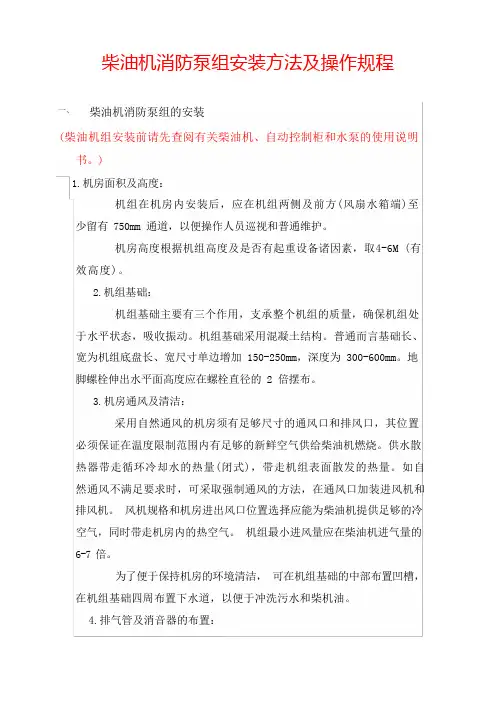 柴油机消防泵组安装方法及操作规程

一、　柴油机消防泵组的安装

（柴油机组安装前请先查阅有关柴油机、自动控制柜和水泵的使用说明书。）

1.机房面积及高度：

机组在机房内安装后，应在机组两侧及前方（风扇水箱端）至少留有 750mm 通道，以便操作人员巡视和普通维护。

机房高度根据机组高度及是否有起重设备诸因素，取4-6M（有效高度）。

2.机组基础：

机组基础主要有三个作用，支承整个机组的质量，确保机组处于水平状态，吸收振动。机组基础采用混凝土结构。普通而言基础长、宽为机组底盘长、宽尺寸单边增加 150-250mm，深度为 300-600mm。地脚螺栓伸出水平面高度应在螺栓直径的 2 倍摆布。

3.机房通风及清洁：

采用自然通风的机房须有足够尺寸的通风口和排风口，其位置必须保证在温度限制范围内有足够的新鲜空气供给柴油机燃烧。供水散热器带走循环冷却水的热量(闭式)，带走机组表面散发的热量。如自然通风不满足要求时，可采取强制通风的方法，在通风口加装进风机和排风机。 风机规格和机房进出风口位置选择应能为柴油机提供足够的冷空气，同时带走机房内的热空气。 机组最小进风量应在柴油机进气量的 6-7 倍。

为了便于保持机房的环境清洁， 可在机组基础的中部布置凹槽，在机组基础四周布置下水道，以便于冲洗污水和柴机油。

4.排气管及消音器的布置：